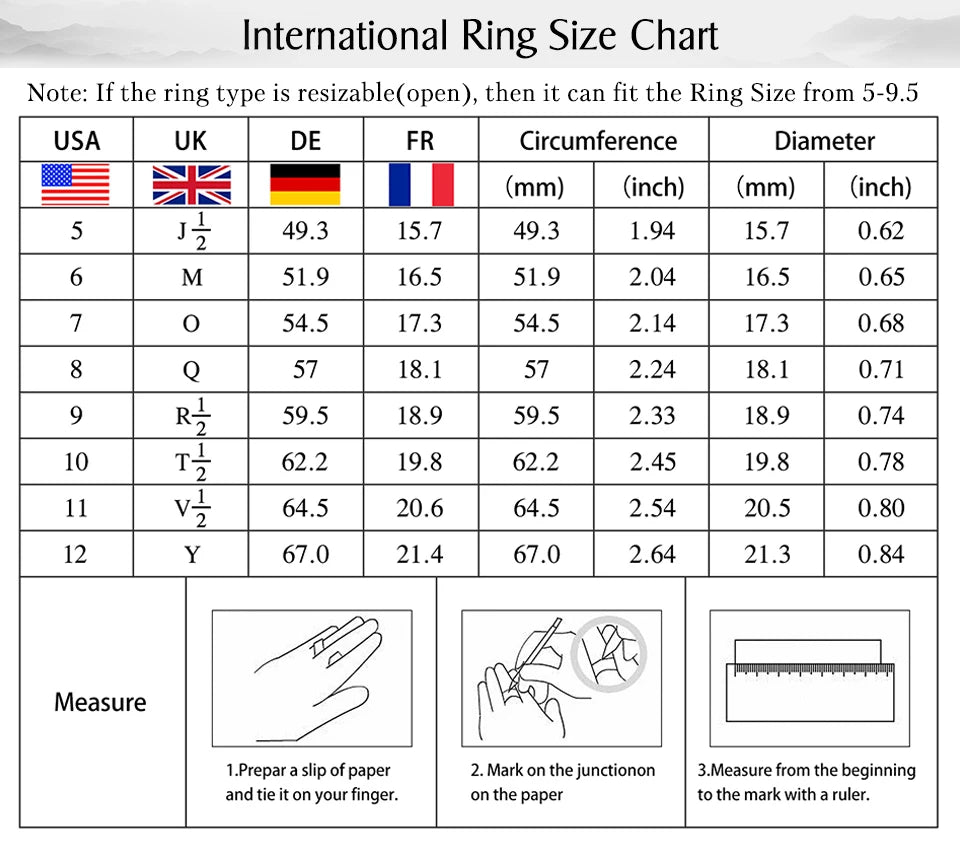 International Ring Size Chart

Note: If the ring type is resizable(open), then it can fit the Ring Size from 5-9.5

| USA | UK | DE | FR | Circumference (mm) | Circumference (inch) | Diameter (mm) | Diameter (inch) |
|---|---|---|---|---|---|---|---|
| 5 | J$\frac{1}{2}$ | 49.3 | 15.7 | 49.3 | 1.94 | 15.7 | 0.62 |
| 6 | M | 51.9 | 16.5 | 51.9 | 2.04 | 16.5 | 0.65 |
| 7 | O | 54.5 | 17.3 | 54.5 | 2.14 | 17.3 | 0.68 |
| 8 | Q | 57 | 18.1 | 57 | 2.24 | 18.1 | 0.71 |
| 9 | R$\frac{1}{2}$ | 59.5 | 18.9 | 59.5 | 2.33 | 18.9 | 0.74 |
| 10 | T$\frac{1}{2}$ | 62.2 | 19.8 | 62.2 | 2.45 | 19.8 | 0.78 |
| 11 | V$\frac{1}{2}$ | 64.5 | 20.6 | 64.5 | 2.54 | 20.5 | 0.80 |
| 12 | Y | 67.0 | 21.4 | 67.0 | 2.64 | 21.3 | 0.84 |

Measure

1.Prepar a slip of paper and tie it on your finger.

2. Mark on the junctionon on the paper

3.Measure from the beginning to the mark with a ruler.